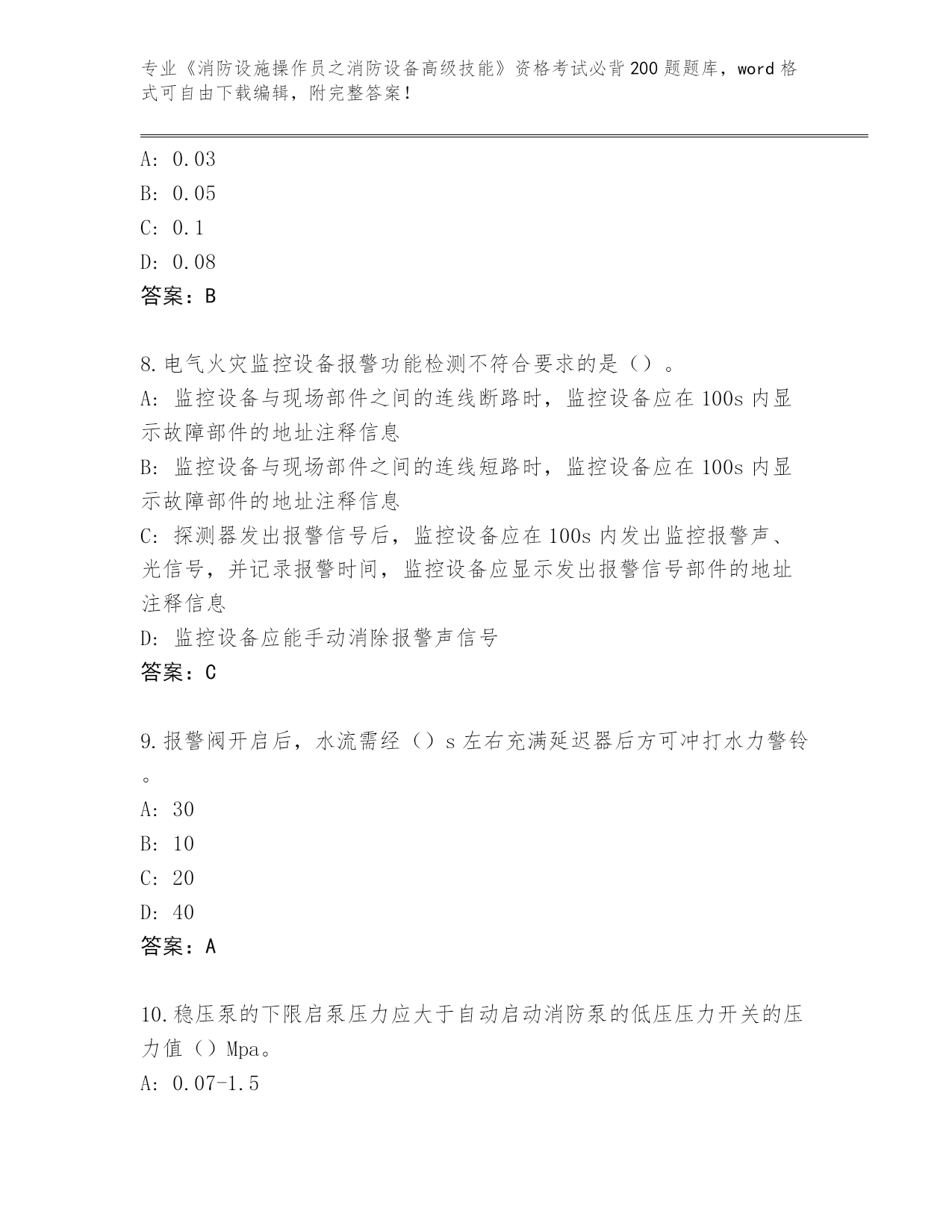 专业《消防设施操作员之消防设备高级技能》资格考试必背200题题库，word格式可自由下载编辑，附完整答案！

A: 0.03
B: 0.05
C: 0.1
D: 0.08
答案：B

8.电气火灾监控设备报警功能检测不符合要求的是（）。
A: 监控设备与现场部件之间的连线断路时，监控设备应在100s内显示故障部件的地址注释信息
B: 监控设备与现场部件之间的连线短路时，监控设备应在100s内显示故障部件的地址注释信息
C: 探测器发出报警信号后，监控设备应在100s内发出监控报警声、光信号，并记录报警时间，监控设备应显示发出报警信号部件的地址注释信息
D: 监控设备应能手动消除报警声信号
答案：C

9.报警阀开启后，水流需经（）s左右充满延迟器后方可冲打水力警铃。
A: 30
B: 10
C: 20
D: 40
答案：A

10.稳压泵的下限启泵压力应大于自动启动消防泵的低压压力开关的压力值（）Mpa。
A: 0.07-1.5